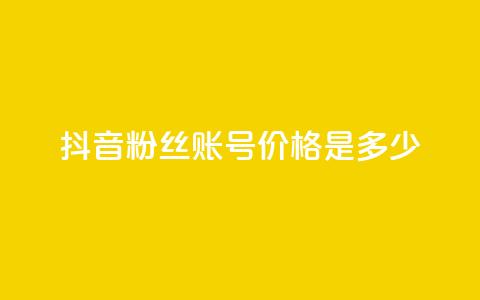 抖音粉丝账号价格是多少